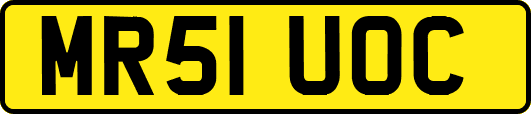 MR51 UOC